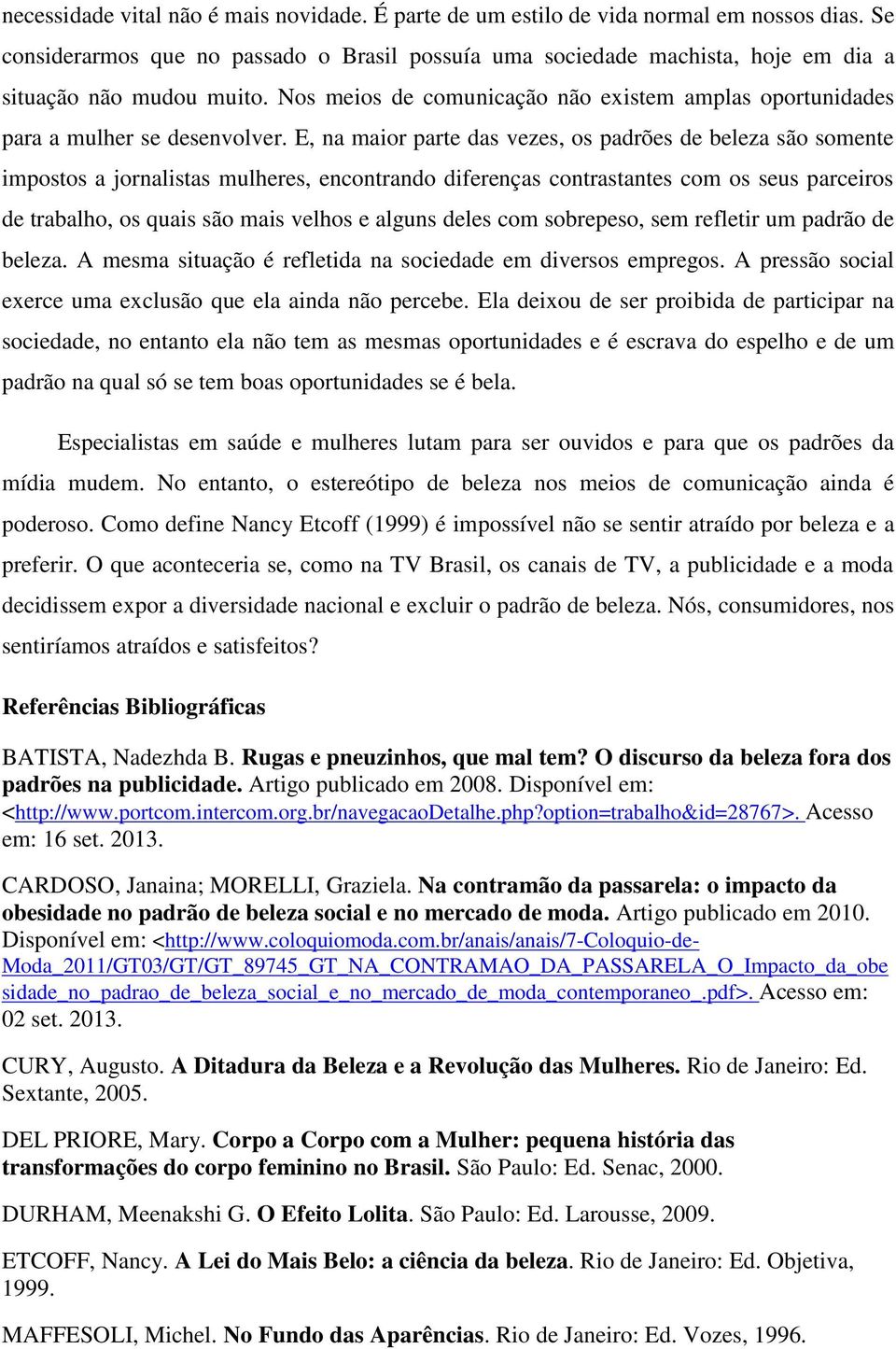 necessidade vital não é mais novidade. É parte de um estilo de vida normal em nossos dias. Se considerarmos que no passado o Brasil possuía uma sociedade machista, hoje em dia a situação não mudou muito. Nos meios de comunicação não existem amplas oportunidades para a mulher se desenvolver. E, na maior parte das vezes, os padrões de beleza são somente impostos a jornalistas mulheres, encontrando diferenças contrastantes com os seus parceiros de trabalho, os quais são mais velhos e alguns deles com sobrepeso, sem refletir um padrão de beleza. A mesma situação é refletida na sociedade em diversos empregos. A pressão social exerce uma exclusão que ela ainda não percebe. Ela deixou de ser proibida de participar na sociedade, no entanto ela não tem as mesmas oportunidades e é escrava do espelho e de um padrão na qual só se tem boas oportunidades se é bela.

Especialistas em saúde e mulheres lutam para ser ouvidos e para que os padrões da mídia mudem. No entanto, o estereótipo de beleza nos meios de comunicação ainda é poderoso. Como define Nancy Etcoff (1999) é impossível não se sentir atraído por beleza e a preferir. O que aconteceria se, como na TV Brasil, os canais de TV, a publicidade e a moda decidissem expor a diversidade nacional e excluir o padrão de beleza. Nós, consumidores, nos sentiríamos atraídos e satisfeitos?

Referências Bibliográficas

BATISTA, Nadezhda B. Rugas e pneuzinhos, que mal tem? O discurso da beleza fora dos padrões na publicidade. Artigo publicado em 2008. Disponível em: <http://www.portcom.intercom.org.br/navegacaoDetalhe.php?option=trabalho&id=28767>. Acesso em: 16 set. 2013.

CARDOSO, Janaina; MORELLI, Graziela. Na contramão da passarela: o impacto da obesidade no padrão de beleza social e no mercado de moda. Artigo publicado em 2010. Disponível em: <http://www.coloquiomoda.com.br/anais/anais/7-Coloquio-de-Moda_2011/GT03/GT/GT_89745_GT_NA_CONTRAMAO_DA_PASSARELA_O_Impacto_da_obesidade_no_padrao_de_beleza_social_e_no_mercado_de_moda_contemporaneo_.pdf>. Acesso em: 02 set. 2013.

CURY, Augusto. A Ditadura da Beleza e a Revolução das Mulheres. Rio de Janeiro: Ed. Sextante, 2005.

DEL PRIORE, Mary. Corpo a Corpo com a Mulher: pequena história das transformações do corpo feminino no Brasil. São Paulo: Ed. Senac, 2000.

DURHAM, Meenakshi G. O Efeito Lolita. São Paulo: Ed. Larousse, 2009.

ETCOFF, Nancy. A Lei do Mais Belo: a ciência da beleza. Rio de Janeiro: Ed. Objetiva, 1999.

MAFFESOLI, Michel. No Fundo das Aparências. Rio de Janeiro: Ed. Vozes, 1996.